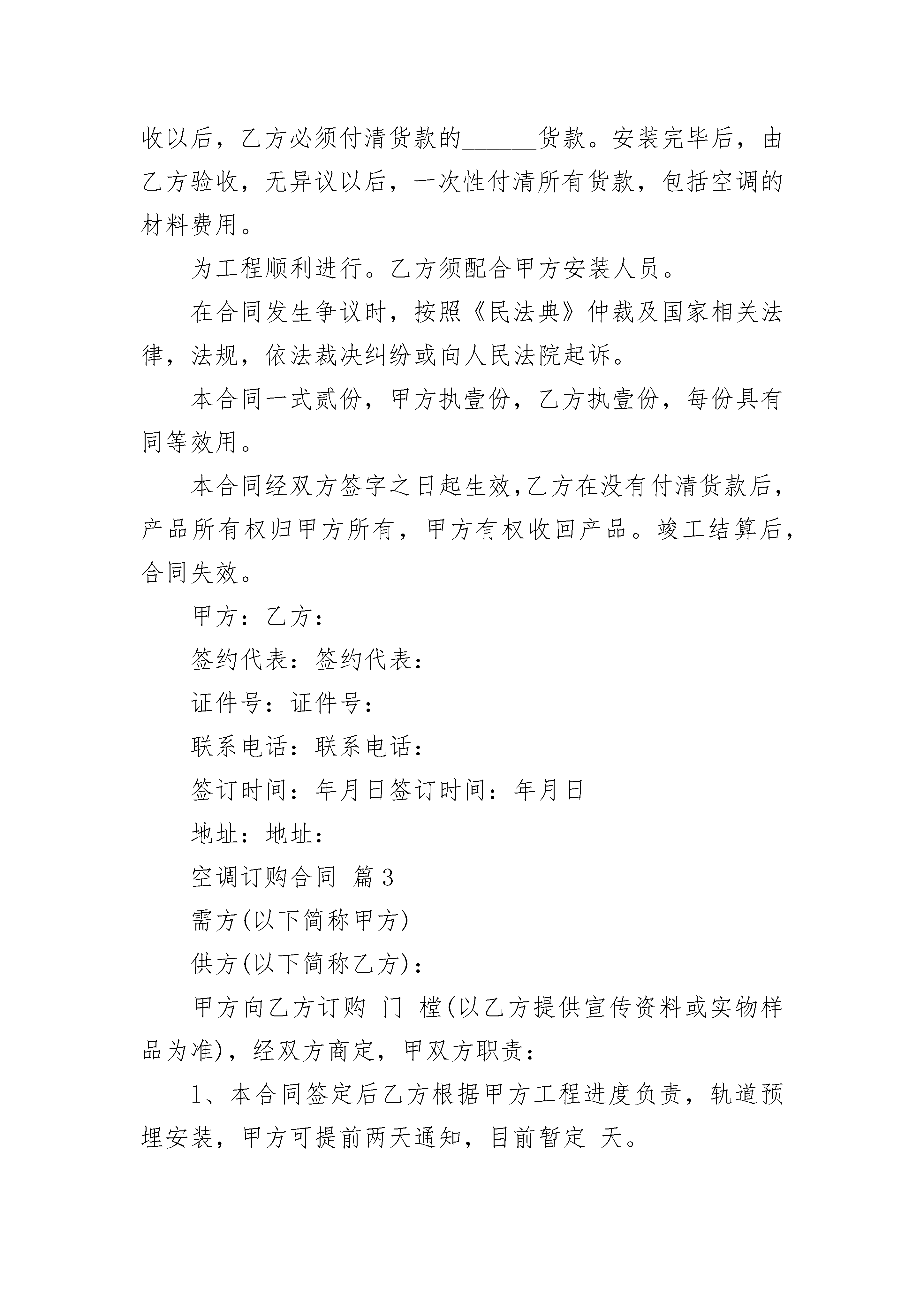 收以后，乙方必须付清货款的______货款。安装完毕后，由乙方验收，无异议以后，一次性付清所有货款，包括空调的材料费用。

为工程顺利进行。乙方须配合甲方安装人员。

在合同发生争议时，按照《民法典》仲裁及国家相关法律，法规，依法裁决纠纷或向人民法院起诉。

本合同一式贰份，甲方执壹份，乙方执壹份，每份具有同等效用。

本合同经双方签字之日起生效,乙方在没有付清货款后，产品所有权归甲方所有，甲方有权收回产品。竣工结算后，合同失效。

甲方：乙方：

签约代表：签约代表：

证件号：证件号：

联系电话：联系电话：

签订时间：年月日签订时间：年月日

地址：地址：

空调订购合同 篇3

需方(以下简称甲方)

供方(以下简称乙方)：

甲方向乙方订购 门 樘(以乙方提供宣传资料或实物样品为准)，经双方商定，甲双方职责：

1、本合同签定后乙方根据甲方工程进度负责，轨道预埋安装，甲方可提前两天通知，目前暂定 天。